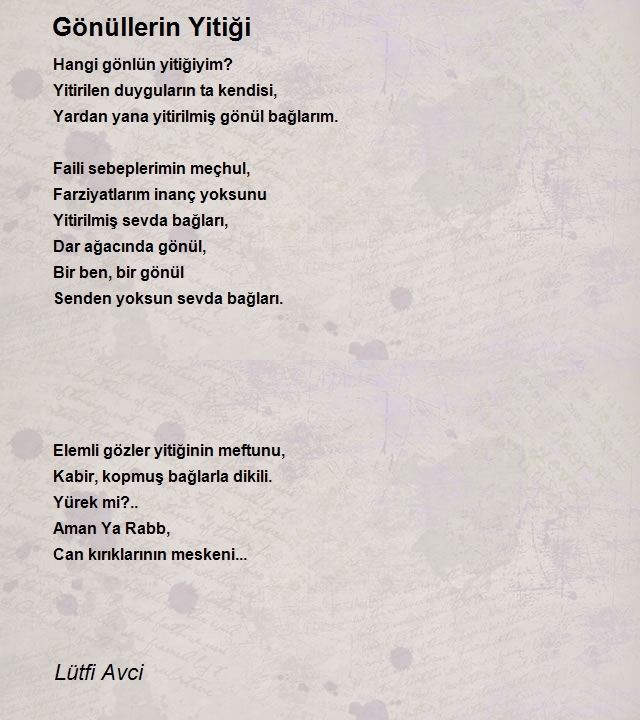 Gönüllerin Yitiği

Hangi gönlün yitiğiyim?
Yitirilen duyguların ta kendisi,
Yardan yana yitirilmiş gönül bağlarım.

Faili sebeplerimin meçhul,
Farziyatlarım inanç yoksunu
Yitirilmiş sevda bağları,
Dar ağacında gönül,
Bir ben, bir gönül
Senden yoksun sevda bağları.

Elemli gözler yitiğinin meftunu,
Kabir, kopmuş bağlarla dikili.
Yürek mi?..
Aman Ya Rabb,
Can kırıklarının meskeni...

Lütfi Avci